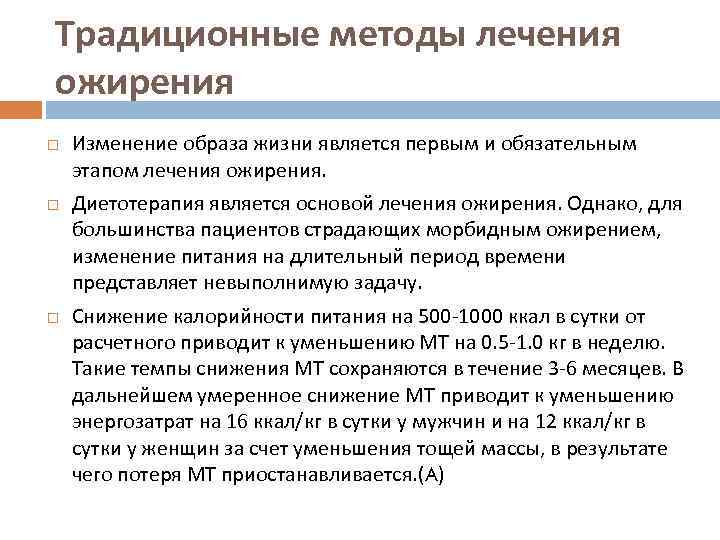 Традиционные методы лечения ожирения

Изменение образа жизни является первым и обязательным этапом лечения ожирения.

Диетотерапия является основой лечения ожирения. Однако, для большинства пациентов страдающих морбидным ожирением, изменение питания на длительный период времени представляет невыполнимую задачу.

Снижение калорийности питания на 500-1000 ккал в сутки от расчетного приводит к уменьшению МТ на 0.5-1.0 кг в неделю. Такие темпы снижения МТ сохраняются в течение 3-6 месяцев. В дальнейшем умеренное снижение МТ приводит к уменьшению энергозатрат на 16 ккал/кг в сутки у мужчин и на 12 ккал/кг в сутки у женщин за счет уменьшения тощей массы, в результате чего потеря МТ приостанавливается.(А)